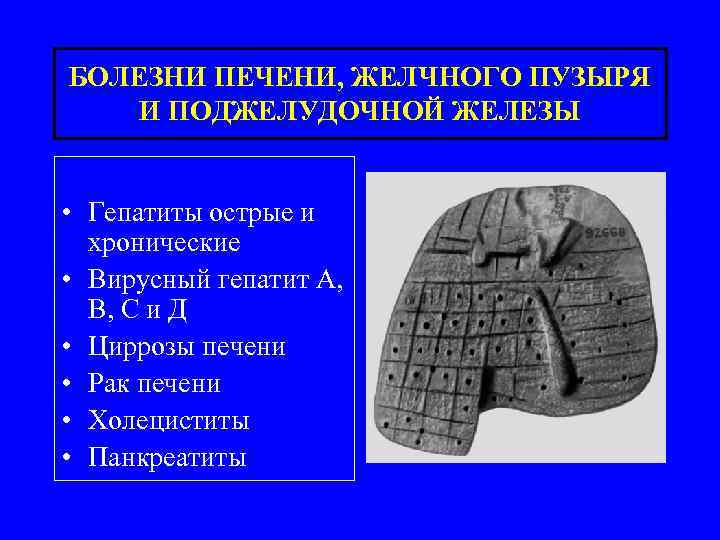 БОЛЕЗНИ ПЕЧЕНИ, ЖЕЛЧНОГО ПУЗЫРЯ И ПОДЖЕЛУДОЧНОЙ ЖЕЛЕЗЫ

• Гепатиты острые и хронические
• Вирусный гепатит А, В, С и Д
• Циррозы печени
• Рак печени
• Холециститы
• Панкреатиты

92668